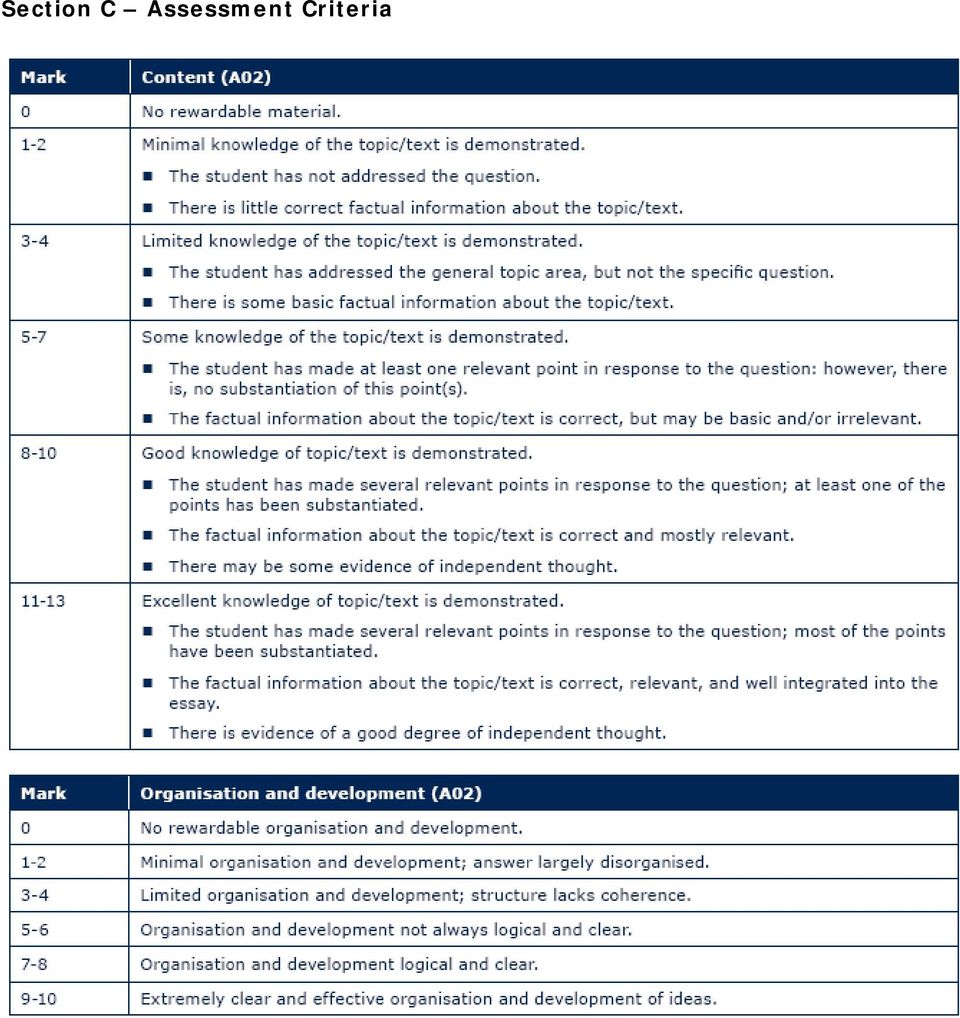 Section C – Assessment Criteria

| Mark | Content (A02) |
|---|---|
| 0 | No rewardable material. |
| 1-2 | Minimal knowledge of the topic/text is demonstrated. ■ The student has not addressed the question. ■ There is little correct factual information about the topic/text. |
| 3-4 | Limited knowledge of the topic/text is demonstrated. ■ The student has addressed the general topic area, but not the specific question. ■ There is some basic factual information about the topic/text. |
| 5-7 | Some knowledge of the topic/text is demonstrated. ■ The student has made at least one relevant point in response to the question: however, there is, no substantiation of this point(s). ■ The factual information about the topic/text is correct, but may be basic and/or irrelevant. |
| 8-10 | Good knowledge of topic/text is demonstrated. ■ The student has made several relevant points in response to the question; at least one of the points has been substantiated. ■ The factual information about the topic/text is correct and mostly relevant. ■ There may be some evidence of independent thought. |
| 11-13 | Excellent knowledge of topic/text is demonstrated. ■ The student has made several relevant points in response to the question; most of the points have been substantiated. ■ The factual information about the topic/text is correct, relevant, and well integrated into the essay. ■ There is evidence of a good degree of independent thought. |

| Mark | Organisation and development (A02) |
|---|---|
| 0 | No rewardable organisation and development. |
| 1-2 | Minimal organisation and development; answer largely disorganised. |
| 3-4 | Limited organisation and development; structure lacks coherence. |
| 5-6 | Organisation and development not always logical and clear. |
| 7-8 | Organisation and development logical and clear. |
| 9-10 | Extremely clear and effective organisation and development of ideas. |